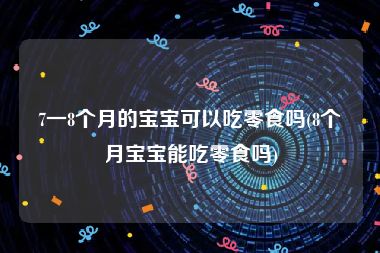 7一8个月的宝宝可以吃零食吗(8个月宝宝能吃零食吗)